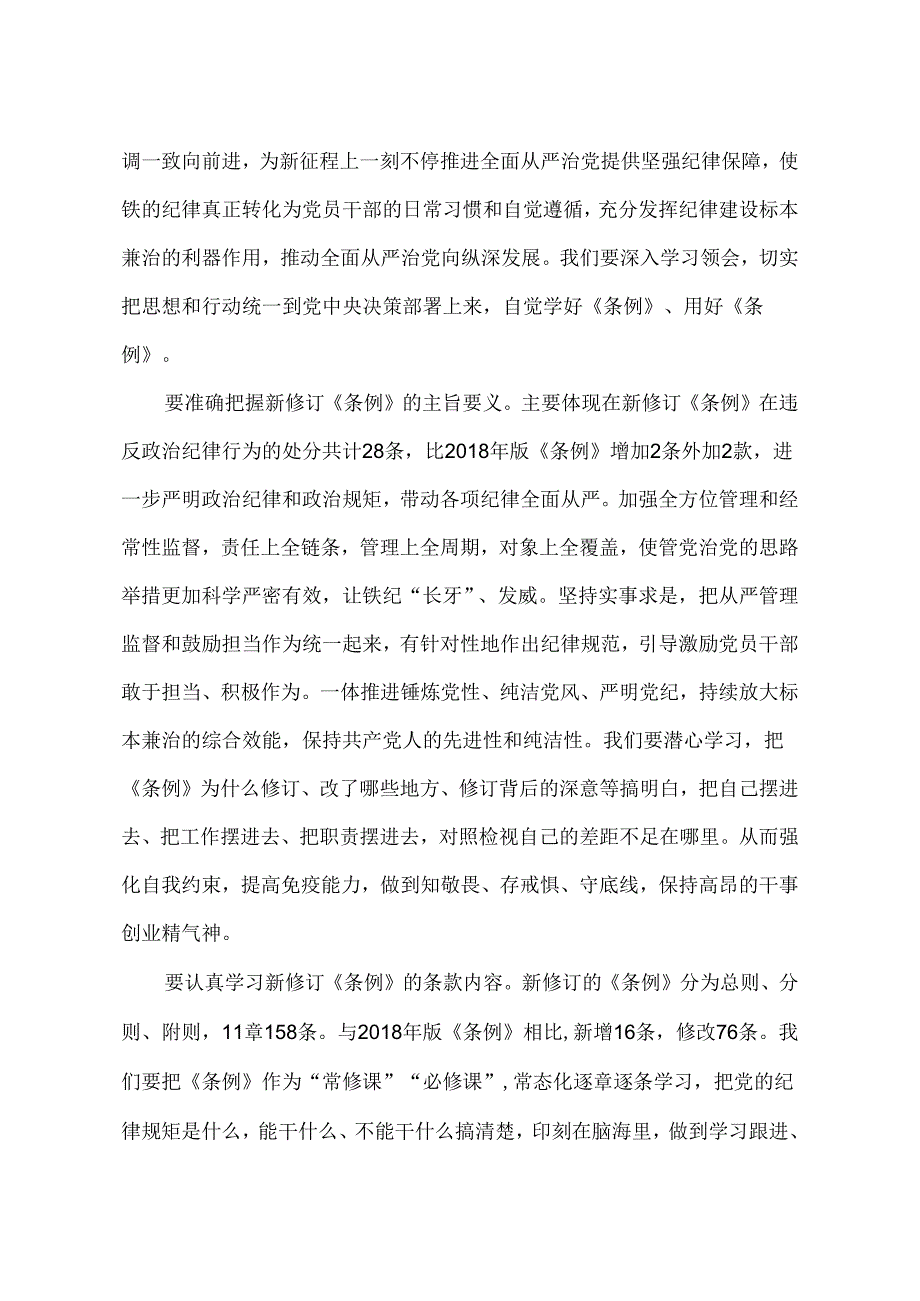 调一致向前进，为新征程上一刻不停推进全面从严治党提供坚强纪律保障，使铁的纪律真正转化为党员干部的日常习惯和自觉遵循，充分发挥纪律建设标本兼治的利器作用，推动全面从严治党向纵深发展。我们要深入学习领会，切实把思想和行动统一到党中央决策部署上来，自觉学好《条例》、用好《条例》。

要准确把握新修订《条例》的主旨要义。主要体现在新修订《条例》在违反政治纪律行为的处分共计28条，比2018年版《条例》增加2条外加2款，进一步严明政治纪律和政治规矩，带动各项纪律全面从严。加强全方位管理和经常性监督，责任上全链条，管理上全周期，对象上全覆盖，使管党治党的思路举措更加科学严密有效，让铁纪“长牙”、发威。坚持实事求是，把从严管理监督和鼓励担当作为统一起来，有针对性地作出纪律规范，引导激励党员干部敢于担当、积极作为。一体推进锤炼党性、纯洁党风、严明党纪，持续放大标本兼治的综合效能，保持共产党人的先进性和纯洁性。我们要潜心学习，把《条例》为什么修订、改了哪些地方、修订背后的深意等搞明白，把自己摆进去、把工作摆进去、把职责摆进去，对照检视自己的差距不足在哪里。从而强化自我约束，提高免疫能力，做到知敬畏、存戒惧、守底线，保持高昂的干事创业精气神。

要认真学习新修订《条例》的条款内容。新修订的《条例》分为总则、分则、附则，11章158条。与2018年版《条例》相比，新增16条，修改76条。我们要把《条例》作为“常修课”“必修课”，常态化逐章逐条学习，把党的纪律规矩是什么，能干什么、不能干什么搞清楚，印刻在脑海里，做到学习跟进、